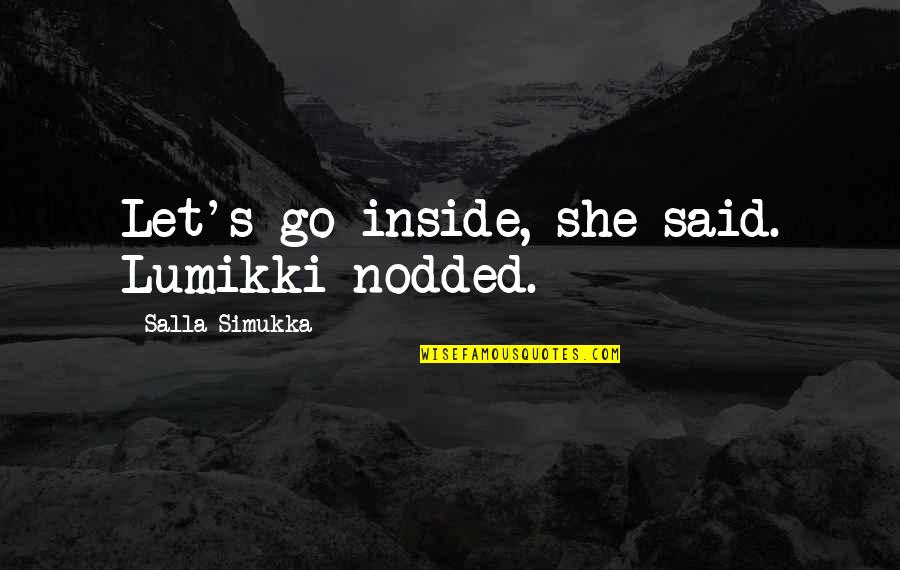 Let's go inside, she said. Lumikki nodded.

Salla Simukka

WISEFAMOUSQUOTES.COM